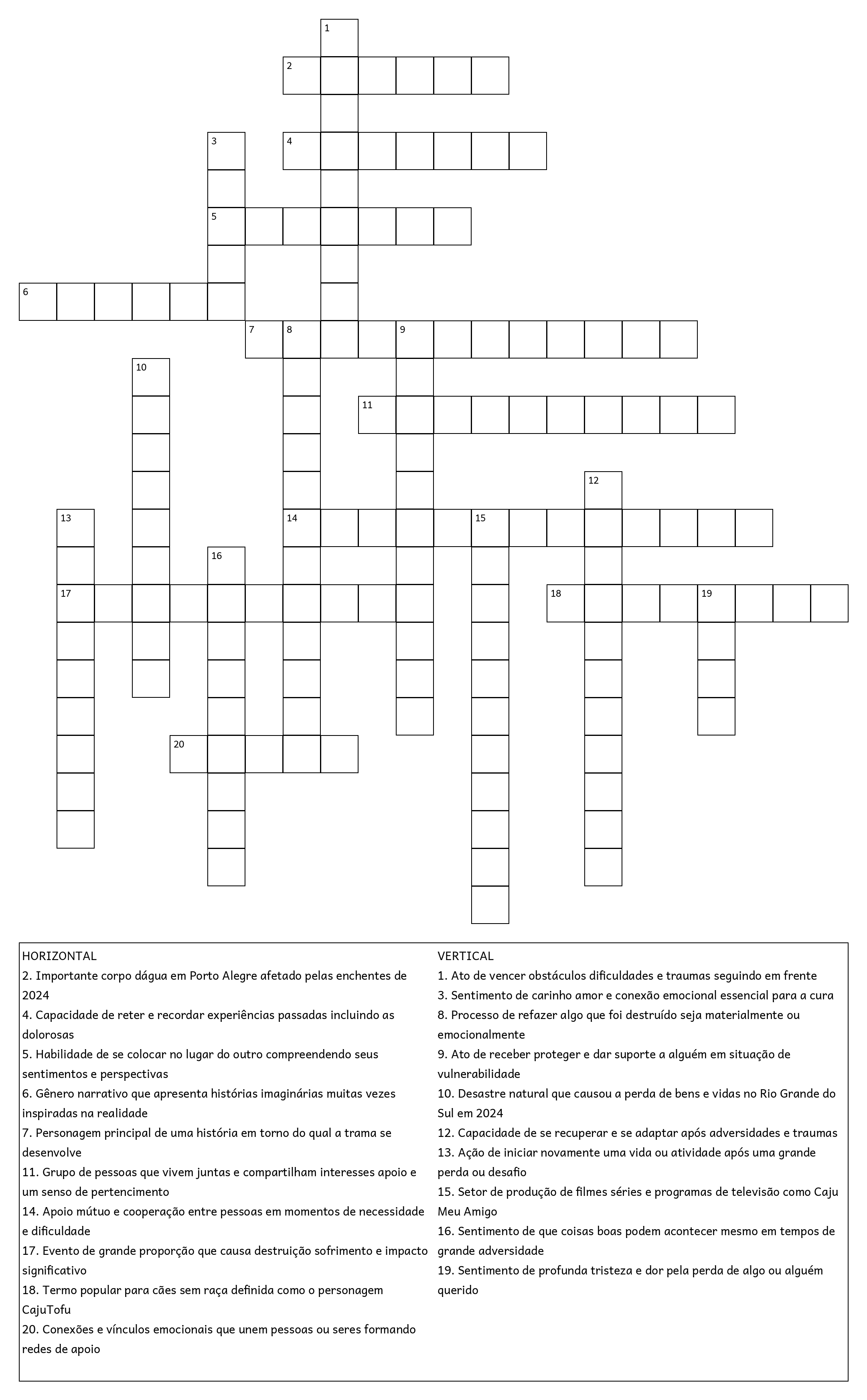 1
2
3
4
5
6
7 8 9
10
11
12
13
14 15
16
17
18 19
20

HORIZONTAL
2. Importante corpo dágua em Porto Alegre afetado pelas enchentes de 2024
4. Capacidade de reter e recordar experiências passadas incluindo as dolorosas
5. Habilidade de se colocar no lugar do outro compreendendo seus sentimentos e perspectivas
6. Gênero narrativo que apresenta histórias imaginárias muitas vezes inspiradas na realidade
7. Personagem principal de uma história em torno do qual a trama se desenvolve
11. Grupo de pessoas que vivem juntas e compartilham interesses apoio e um senso de pertencimento
14. Apoio mútuo e cooperação entre pessoas em momentos de necessidade e dificuldade
17. Evento de grande proporção que causa destruição sofrimento e impacto significativo
18. Termo popular para cães sem raça definida como o personagem CajuTofu
20. Conexões e vínculos emocionais que unem pessoas ou seres formando redes de apoio

VERTICAL
1. Ato de vencer obstáculos dificuldades e traumas seguindo em frente
3. Sentimento de carinho amor e conexão emocional essencial para a cura
8. Processo de refazer algo que foi destruído seja materialmente ou emocionalmente
9. Ato de receber proteger e dar suporte a alguém em situação de vulnerabilidade
10. Desastre natural que causou a perda de bens e vidas no Rio Grande do Sul em 2024
12. Capacidade de se recuperar e se adaptar após adversidades e traumas
13. Ação de iniciar novamente uma vida ou atividade após uma grande perda ou desafio
15. Setor de produção de filmes séries e programas de televisão como Caju Meu Amigo
16. Sentimento de que coisas boas podem acontecer mesmo em tempos de grande adversidade
19. Sentimento de profunda tristeza e dor pela perda de algo ou alguém querido